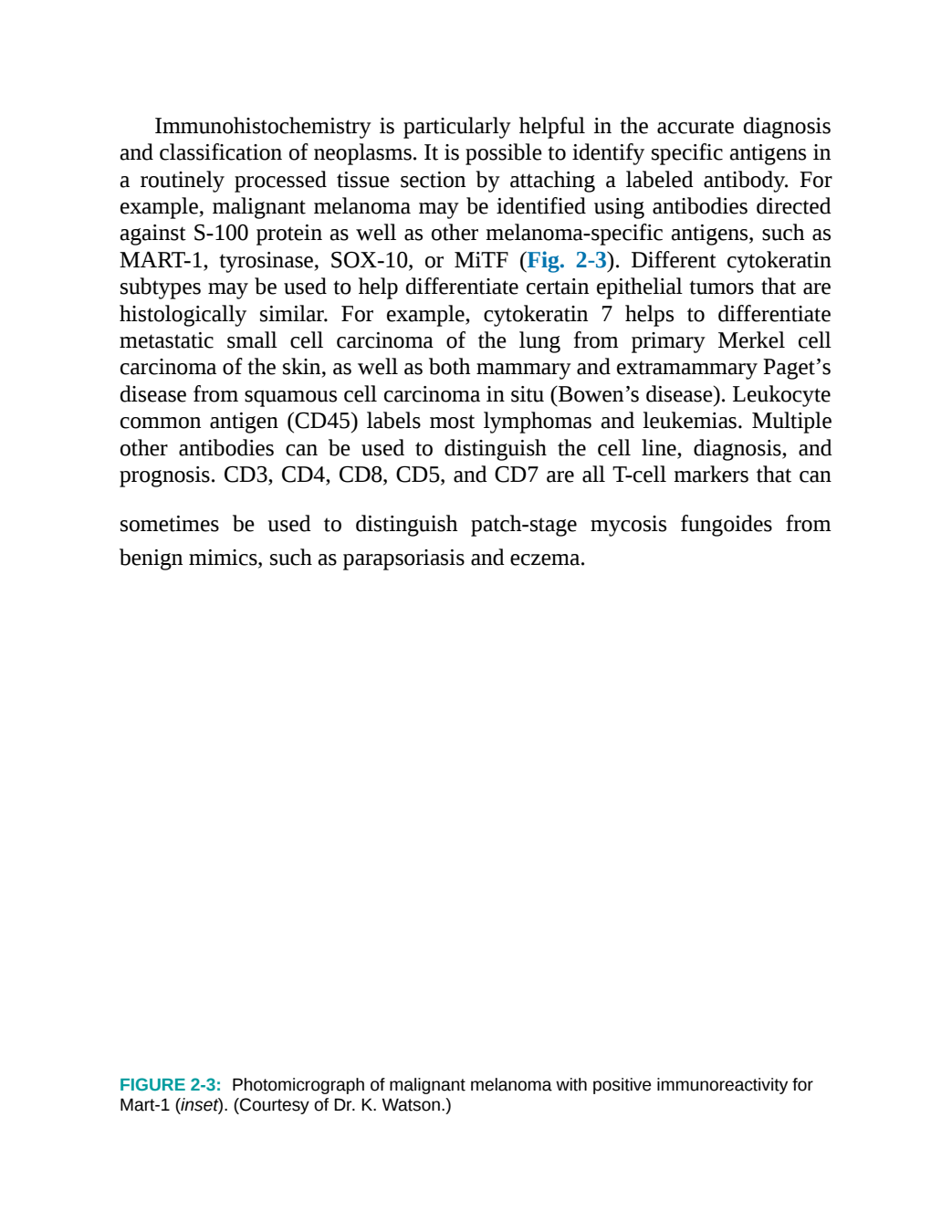 Immunohistochemistry is particularly helpful in the accurate diagnosis and classification of neoplasms. It is possible to identify specific antigens in a routinely processed tissue section by attaching a labeled antibody. For example, malignant melanoma may be identified using antibodies directed against S-100 protein as well as other melanoma-specific antigens, such as MART-1, tyrosinase, SOX-10, or MiTF (Fig. 2-3). Different cytokeratin subtypes may be used to help differentiate certain epithelial tumors that are histologically similar. For example, cytokeratin 7 helps to differentiate metastatic small cell carcinoma of the lung from primary Merkel cell carcinoma of the skin, as well as both mammary and extramammary Paget's disease from squamous cell carcinoma in situ (Bowen's disease). Leukocyte common antigen (CD45) labels most lymphomas and leukemias. Multiple other antibodies can be used to distinguish the cell line, diagnosis, and prognosis. CD3, CD4, CD8, CD5, and CD7 are all T-cell markers that can

sometimes be used to distinguish patch-stage mycosis fungoides from benign mimics, such as parapsoriasis and eczema.

FIGURE 2-3: Photomicrograph of malignant melanoma with positive immunoreactivity for Mart-1 (inset). (Courtesy of Dr. K. Watson.)